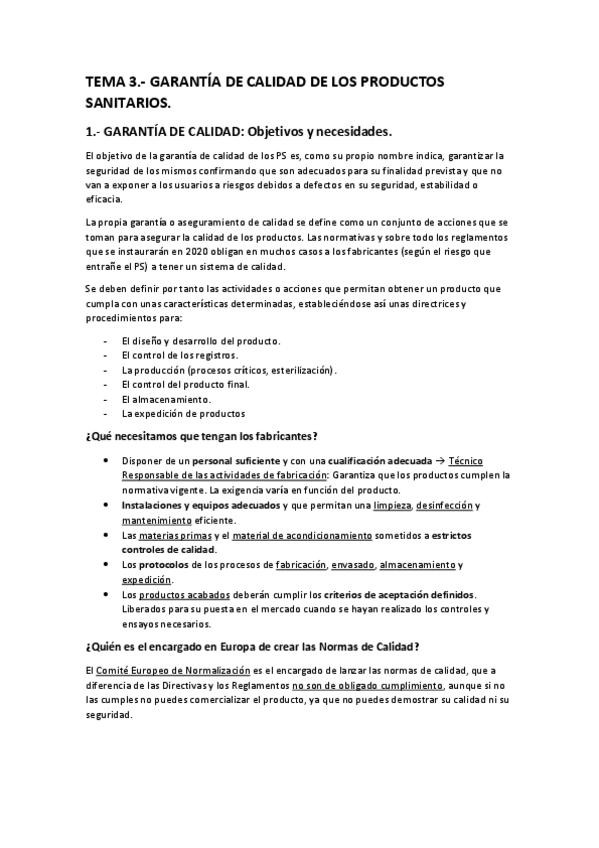 TEMA 3.- GARANTÍA DE CALIDAD DE LOS PRODUCTOS SANITARIOS.

1.- GARANTÍA DE CALIDAD: Objetivos y necesidades.

El objetivo de la garantía de calidad de los PS es, como su propio nombre indica, garantizar la seguridad de los mismos confirmando que son adecuados para su finalidad prevista y que no van a exponer a los usuarios a riesgos debidos a defectos en su seguridad, estabilidad o eficacia.

La propia garantía o aseguramiento de calidad se define como un conjunto de acciones que se toman para asegurar la calidad de los productos. Las normativas y sobre todo los reglamentos que se instaurarán en 2020 obligan en muchos casos a los fabricantes (según el riesgo que entrañe el PS) a tener un sistema de calidad.

Se deben definir por tanto las actividades o acciones que permitan obtener un producto que cumpla con unas características determinadas, estableciéndose así unas directrices y procedimientos para:

- El diseño y desarrollo del producto.
- El control de los registros.
- La producción (procesos críticos, esterilización).
- El control del producto final.
- El almacenamiento.
- La expedición de productos

¿Qué necesitamos que tengan los fabricantes?

• Disponer de un personal suficiente y con una cualificación adecuada → Técnico Responsable de las actividades de fabricación: Garantiza que los productos cumplen la normativa vigente. La exigencia varía en función del producto.
• Instalaciones y equipos adecuados y que permitan una limpieza, desinfección y mantenimiento eficiente.
• Las materias primas y el material de acondicionamiento sometidos a estrictos controles de calidad.
• Los protocolos de los procesos de fabricación, envasado, almacenamiento y expedición.
• Los productos acabados deberán cumplir los criterios de aceptación definidos. Liberados para su puesta en el mercado cuando se hayan realizado los controles y ensayos necesarios.

¿Quién es el encargado en Europa de crear las Normas de Calidad?

El Comité Europeo de Normalización es el encargado de lanzar las normas de calidad, que a diferencia de las Directivas y los Reglamentos no son de obligado cumplimiento, aunque si no las cumples no puedes comercializar el producto, ya que no puedes demostrar su calidad ni su seguridad.